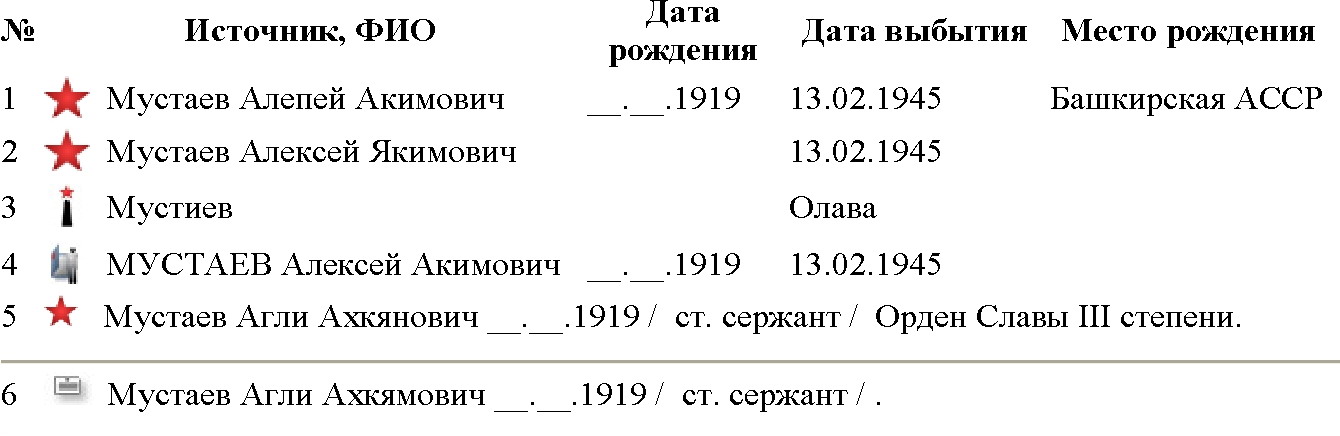 | № | Источник, ФИО | Дата рождения | Дата выбытия | Место рождения |
|---|---|---|---|---|
| 1 | Мустаев Алепей Акимович | \_\_.\_\_.1919 | 13.02.1945 | Башкирская АССР |
| 2 | Мустаев Алексей Якимович | | 13.02.1945 | |
| 3 | Мустиев | | Олава | |
| 4 | МУСТАЕВ Алексей Акимович | \_\_.\_\_.1919 | 13.02.1945 | |

5 Мустаев Агли Ахкянович \_\_.\_\_.1919 / ст. сержант / Орден Славы III степени.

6 Мустаев Агли Ахкямович \_\_.\_\_.1919 / ст. сержант / .